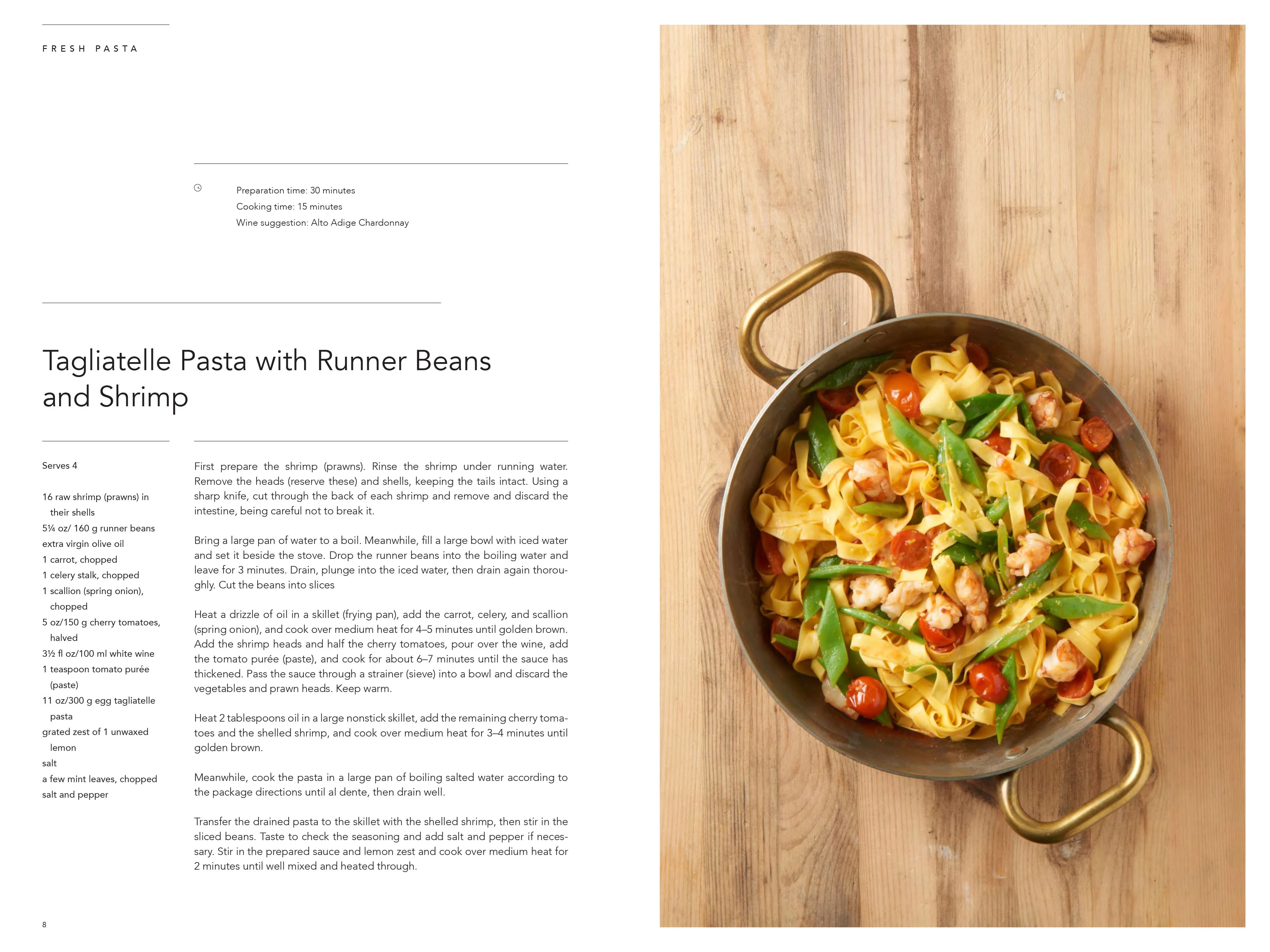 FRESH PASTA

Preparation time: 30 minutes
Cooking time: 15 minutes
Wine suggestion: Alto Adige Chardonnay

Tagliatelle Pasta with Runner Beans and Shrimp

Serves 4

16 raw shrimp (prawns) in their shells
5¼ oz/ 160 g runner beans
extra virgin olive oil
1 carrot, chopped
1 celery stalk, chopped
1 scallion (spring onion), chopped
5 oz/150 g cherry tomatoes, halved
3½ fl oz/100 ml white wine
1 teaspoon tomato purée (paste)
11 oz/300 g egg tagliatelle pasta
grated zest of 1 unwaxed lemon
salt
a few mint leaves, chopped
salt and pepper

First prepare the shrimp (prawns). Rinse the shrimp under running water. Remove the heads (reserve these) and shells, keeping the tails intact. Using a sharp knife, cut through the back of each shrimp and remove and discard the intestine, being careful not to break it.

Bring a large pan of water to a boil. Meanwhile, fill a large bowl with iced water and set it beside the stove. Drop the runner beans into the boiling water and leave for 3 minutes. Drain, plunge into the iced water, then drain again thoroughly. Cut the beans into slices

Heat a drizzle of oil in a skillet (frying pan), add the carrot, celery, and scallion (spring onion), and cook over medium heat for 4–5 minutes until golden brown. Add the shrimp heads and half the cherry tomatoes, pour over the wine, add the tomato purée (paste), and cook for about 6–7 minutes until the sauce has thickened. Pass the sauce through a strainer (sieve) into a bowl and discard the vegetables and prawn heads. Keep warm.

Heat 2 tablespoons oil in a large nonstick skillet, add the remaining cherry tomatoes and the shelled shrimp, and cook over medium heat for 3–4 minutes until golden brown.

Meanwhile, cook the pasta in a large pan of boiling salted water according to the package directions until al dente, then drain well.

Transfer the drained pasta to the skillet with the shelled shrimp, then stir in the sliced beans. Taste to check the seasoning and add salt and pepper if necessary. Stir in the prepared sauce and lemon zest and cook over medium heat for 2 minutes until well mixed and heated through.

8